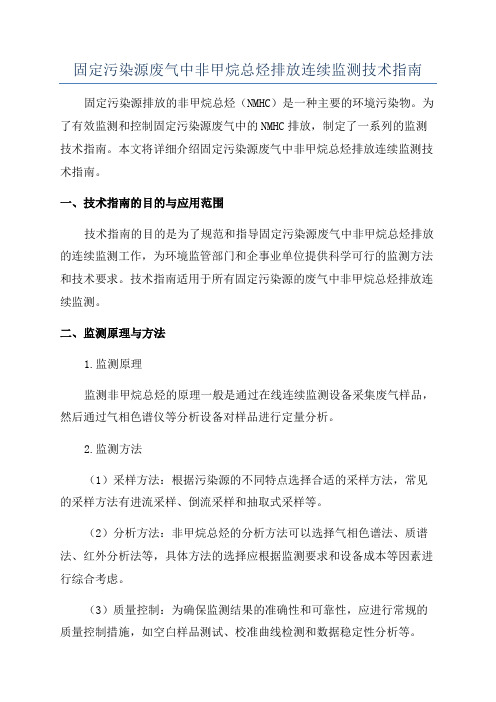 固定污染源废气中非甲烷总烃排放连续监测技术指南

固定污染源排放的非甲烷总烃（NMHC）是一种主要的环境污染物。为了有效监测和控制固定污染源废气中的NMHC排放，制定了一系列的监测技术指南。本文将详细介绍固定污染源废气中非甲烷总烃排放连续监测技术指南。

一、技术指南的目的与应用范围

技术指南的目的是为了规范和指导固定污染源废气中非甲烷总烃排放的连续监测工作，为环境监管部门和企事业单位提供科学可行的监测方法和技术要求。技术指南适用于所有固定污染源的废气中非甲烷总烃排放连续监测。

二、监测原理与方法

1.监测原理

监测非甲烷总烃的原理一般是通过在线连续监测设备采集废气样品，然后通过气相色谱仪等分析设备对样品进行定量分析。

2.监测方法

（1）采样方法：根据污染源的不同特点选择合适的采样方法，常见的采样方法有进流采样、倒流采样和抽取式采样等。

（2）分析方法：非甲烷总烃的分析方法可以选择气相色谱法、质谱法、红外分析法等，具体方法的选择应根据监测要求和设备成本等因素进行综合考虑。

（3）质量控制：为确保监测结果的准确性和可靠性，应进行常规的质量控制措施，如空白样品测试、校准曲线检测和数据稳定性分析等。